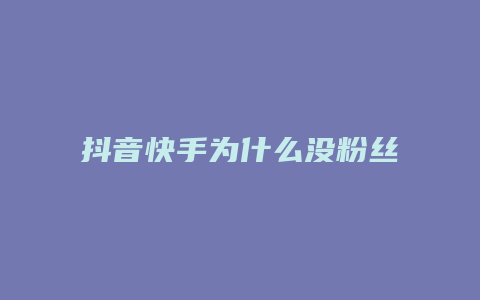 抖音快手为什么没粉丝